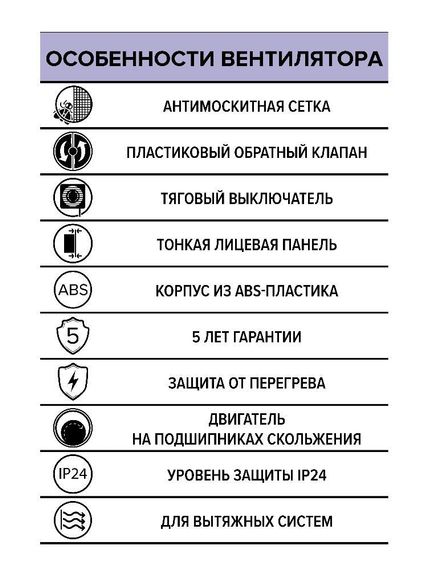 ОСОБЕННОСТИ ВЕНТИЛЯТОРА

АНТИМОСКИТНАЯ СЕТКА

ПЛАСТИКОВЫЙ ОБРАТНЫЙ КЛАПАН

ТЯГОВЫЙ ВЫКЛЮЧАТЕЛЬ

ТОНКАЯ ЛИЦЕВАЯ ПАНЕЛЬ

ABS

КОРПУС ИЗ ABS-ПЛАСТИКА

5

5 ЛЕТ ГАРАНТИИ

ЗАЩИТА ОТ ПЕРЕГРЕВА

ДВИГАТЕЛЬ НА ПОДШИПНИКАХ СКОЛЬЖЕНИЯ

IP24

УРОВЕНЬ ЗАЩИТЫ IP24

ДЛЯ ВЫТЯЖНЫХ СИСТЕМ